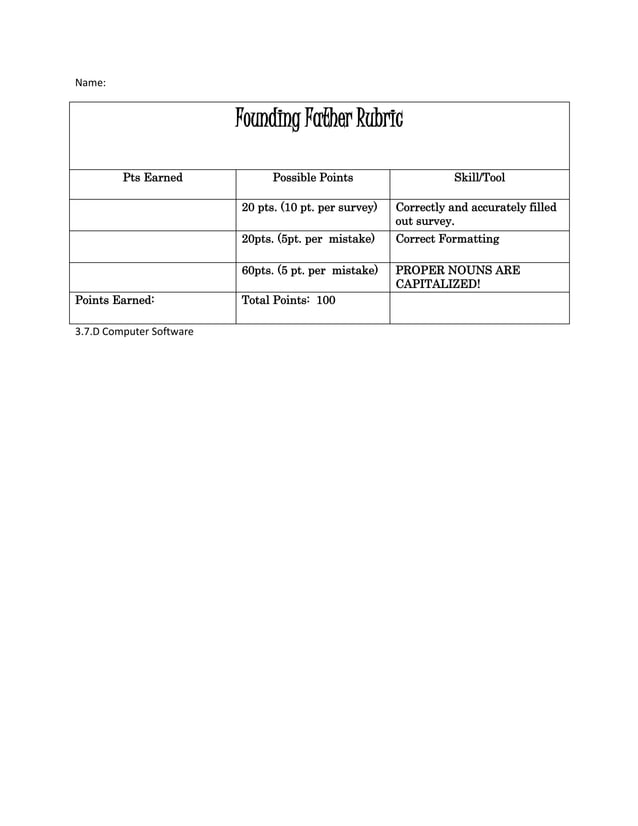 Name:

Founding Father Rubric

| Pts Earned | Possible Points | Skill/Tool |
|---|---|---|
| | 20 pts. (10 pt. per survey) | Correctly and accurately filled out survey. |
| | 20pts. (5pt. per mistake) | Correct Formatting |
| | 60pts. (5 pt. per mistake) | PROPER NOUNS ARE CAPITALIZED! |
| Points Earned: | Total Points: 100 | |

3.7.D Computer Software